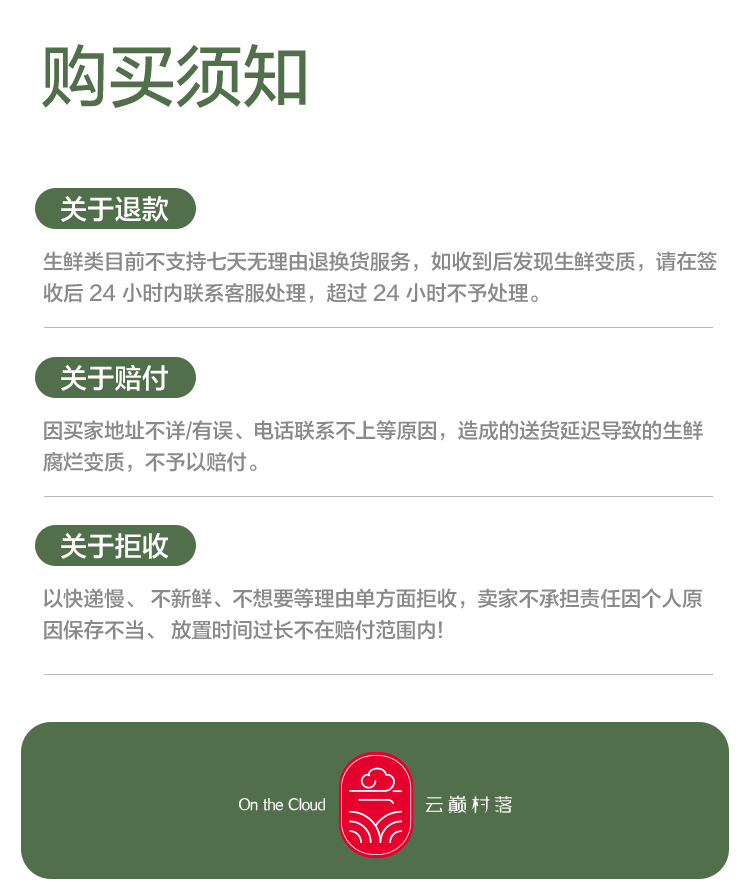 购买须知

关于退款

生鲜类目前不支持七天无理由退换货服务，如收到后发现生鲜变质，请在签收后24小时内联系客服处理，超过24小时不予处理。

关于赔付

因买家地址不详/有误、电话联系不上等原因，造成的送货延迟导致的生鲜腐烂变质，不予以赔付。

关于拒收

以快递慢、不新鲜、不想要等理由单方面拒收，卖家不承担责任因个人原因保存不当、放置时间过长不在赔付范围内!

On the Cloud 云巅村落